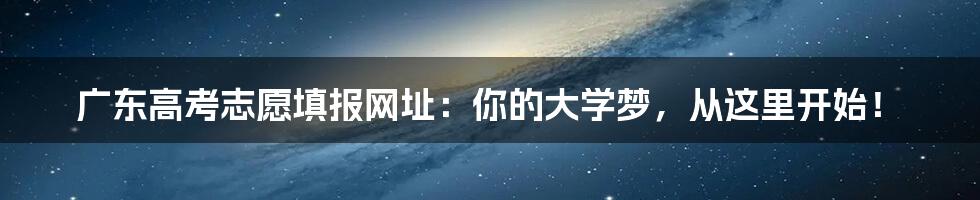 广东高考志愿填报网址：你的大学梦，从这里开始！